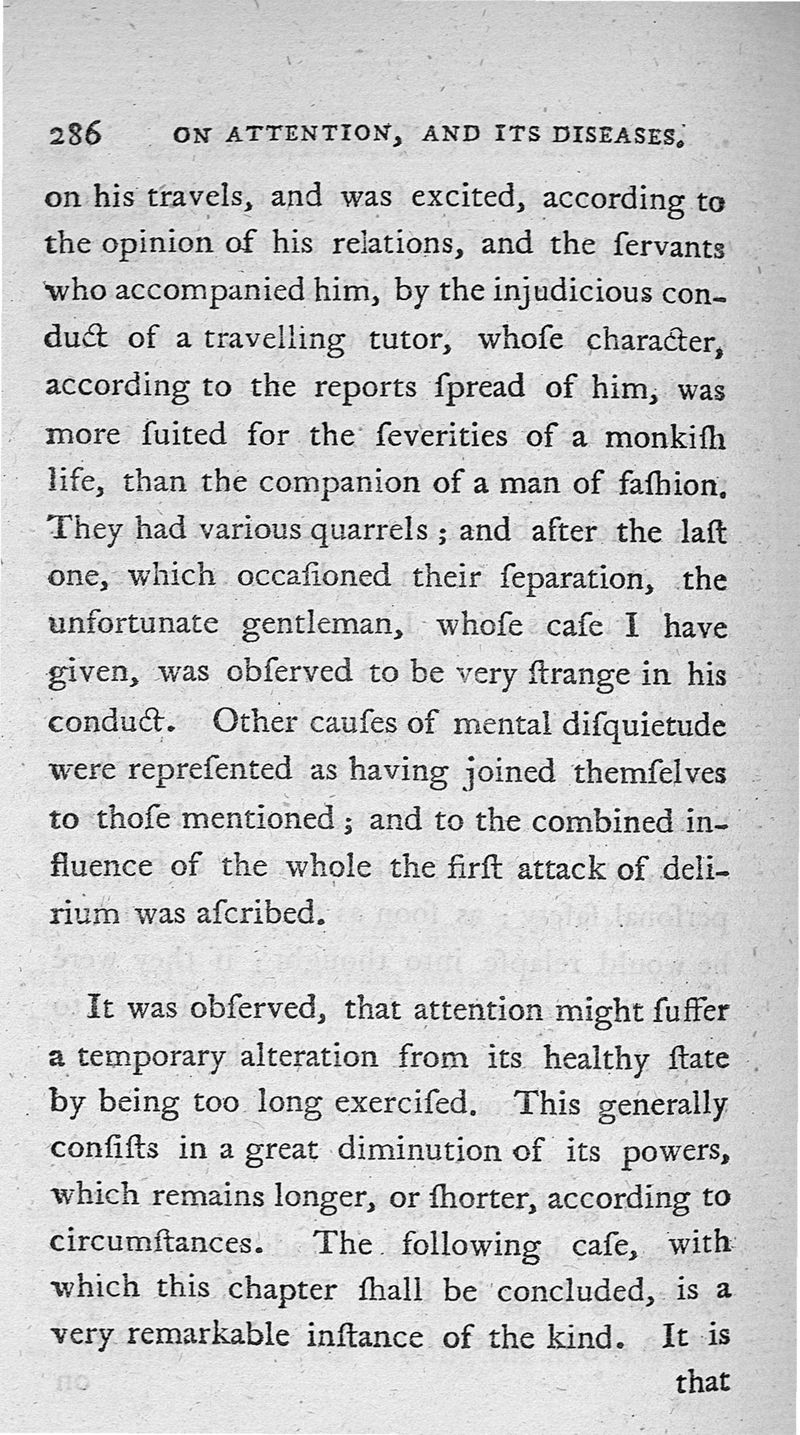 286 ON ATTENTION, AND ITS DISEASES.

on his travels, and was excited, according to the opinion of his relations, and the ſervants who accompanied him, by the injudicious conduct of a travelling tutor, whoſe character, according to the reports ſpread of him, was more ſuited for the ſeverities of a monkiſh life, than the companion of a man of faſhion. They had various quarrels; and after the laſt one, which occaſioned their ſeparation, the unfortunate gentleman, whoſe caſe I have given, was obſerved to be very ſtrange in his conduct. Other cauſes of mental diſquietude were repreſented as having joined themſelves to thoſe mentioned; and to the combined influence of the whole the firſt attack of delirium was aſcribed.

It was obſerved, that attention might ſuffer a temporary alteration from its healthy ſtate by being too long exerciſed. This generally conſiſts in a great diminution of its powers, which remains longer, or ſhorter, according to circumſtances. The following caſe, with which this chapter ſhall be concluded, is a very remarkable inſtance of the kind. It is that